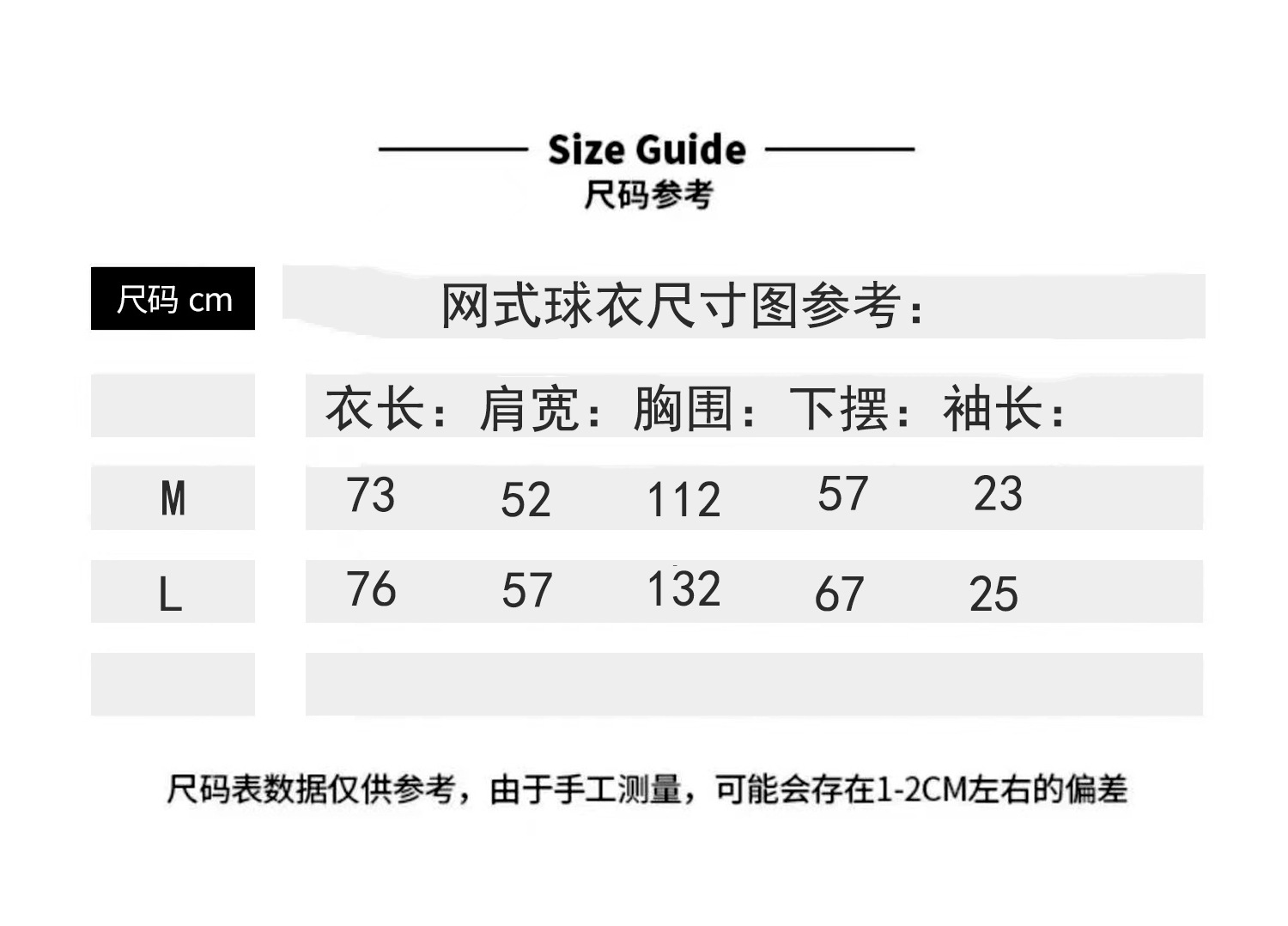 Size Guide
尺码参考

| 尺码 cm | 网式球衣尺寸图参考： | | | | |
|---|---|---|---|---|---|
| | 衣长： | 肩宽： | 胸围： | 下摆： | 袖长： |
| M | 73 | 52 | 112 | 57 | 23 |
| L | 76 | 57 | 132 | 67 | 25 |
| | | | | | |

尺码表数据仅供参考，由于手工测量，可能会存在1-2CM左右的偏差